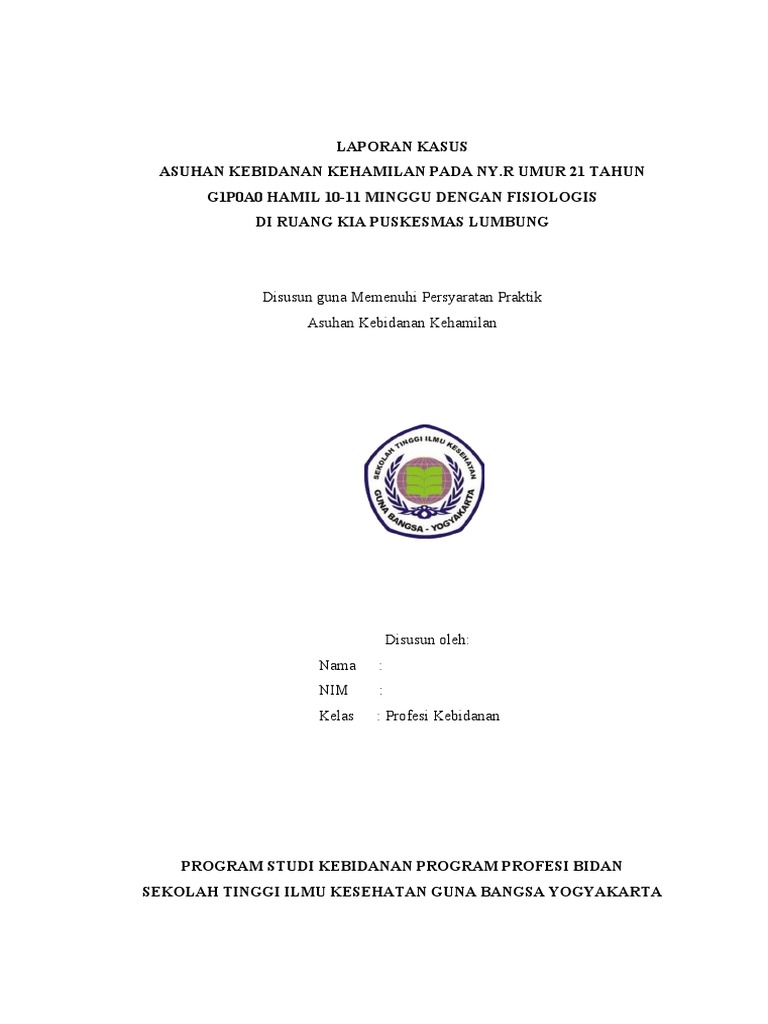 LAPORAN KASUS
ASUHAN KEBIDANAN KEHAMILAN PADA NY.R UMUR 21 TAHUN
G1P0A0 HAMIL 10-11 MINGGU DENGAN FISIOLOGIS
DI RUANG KIA PUSKESMAS LUMBUNG

Disusun guna Memenuhi Persyaratan Praktik
Asuhan Kebidanan Kehamilan

SEKOLAH TINGGI ILMU KESEHATAN
GUNA BANGSA - YOGYAKARTA

Disusun oleh:
Nama :
NIM :
Kelas : Profesi Kebidanan

PROGRAM STUDI KEBIDANAN PROGRAM PROFESI BIDAN
SEKOLAH TINGGI ILMU KESEHATAN GUNA BANGSA YOGYAKARTA